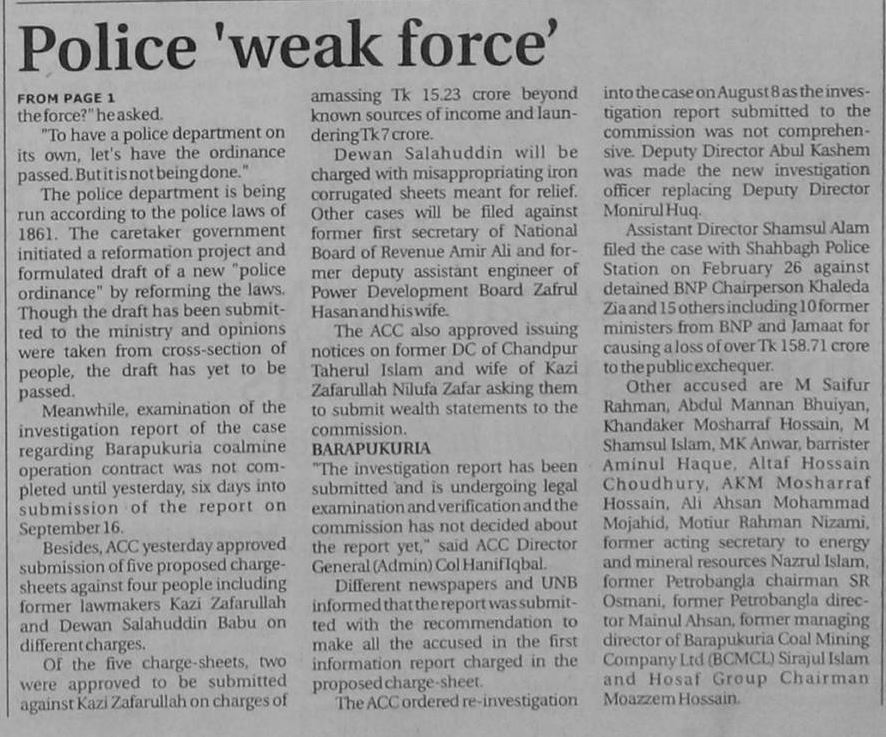 Police 'weak force'

FROM PAGE 1

the force?" he asked.

"To have a police department on its own, let's have the ordinance passed. But it is not being done."

The police department is being run according to the police laws of 1861. The caretaker government initiated a reformation project and formulated draft of a new "police ordinance" by reforming the laws. Though the draft has been submitted to the ministry and opinions were taken from cross-section of people, the draft has yet to be passed.

Meanwhile, examination of the investigation report of the case regarding Barapukuria coalmine operation contract was not completed until yesterday, six days into submission of the report on September 16.

Besides, ACC yesterday approved submission of five proposed charge-sheets against four people including former lawmakers Kazi Zafarullah and Dewan Salahuddin Babu on different charges.

Of the five charge-sheets, two were approved to be submitted against Kazi Zafarullah on charges of amassing Tk 15.23 crore beyond known sources of income and laundering Tk 7 crore.

Dewan Salahuddin will be charged with misappropriating iron corrugated sheets meant for relief. Other cases will be filed against former first secretary of National Board of Revenue Amir Ali and former deputy assistant engineer of Power Development Board Zafrul Hasan and his wife.

The ACC also approved issuing notices on former DC of Chandpur Taherul Islam and wife of Kazi Zafarullah Nilufa Zafar asking them to submit wealth statements to the commission.

BARAPUKURIA

"The investigation report has been submitted and is undergoing legal examination and verification and the commission has not decided about the report yet," said ACC Director General (Admin) Col Hanif Iqbal.

Different newspapers and UNB informed that the report was submitted with the recommendation to make all the accused in the first information report charged in the proposed charge-sheet.

The ACC ordered re-investigation into the case on August 8 as the investigation report submitted to the commission was not comprehensive. Deputy Director Abul Kashem was made the new investigation officer replacing Deputy Director Monirul Huq.

Assistant Director Shamsul Alam filed the case with Shahbagh Police Station on February 26 against detained BNP Chairperson Khaleda Zia and 15 others including 10 former ministers from BNP and Jamaat for causing a loss of over Tk 158.71 crore to the public exchequer.

Other accused are M Saifur Rahman, Abdul Mannan Bhuiyan, Khandaker Mosharraf Hossain, M Shamsul Islam, MK Anwar, barrister Aminul Haque, Altaf Hossain Choudhury, AKM Mosharraf Hossain, Ali Ahsan Mohammad Mojahid, Motiur Rahman Nizami, former acting secretary to energy and mineral resources Nazrul Islam, former Petrobangla chairman SR Osmani, former Petrobangla director Mainul Ahsan, former managing director of Barapukuria Coal Mining Company Ltd (BCMCL) Sirajul Islam and Hosaf Group Chairman Moazzem Hossain.